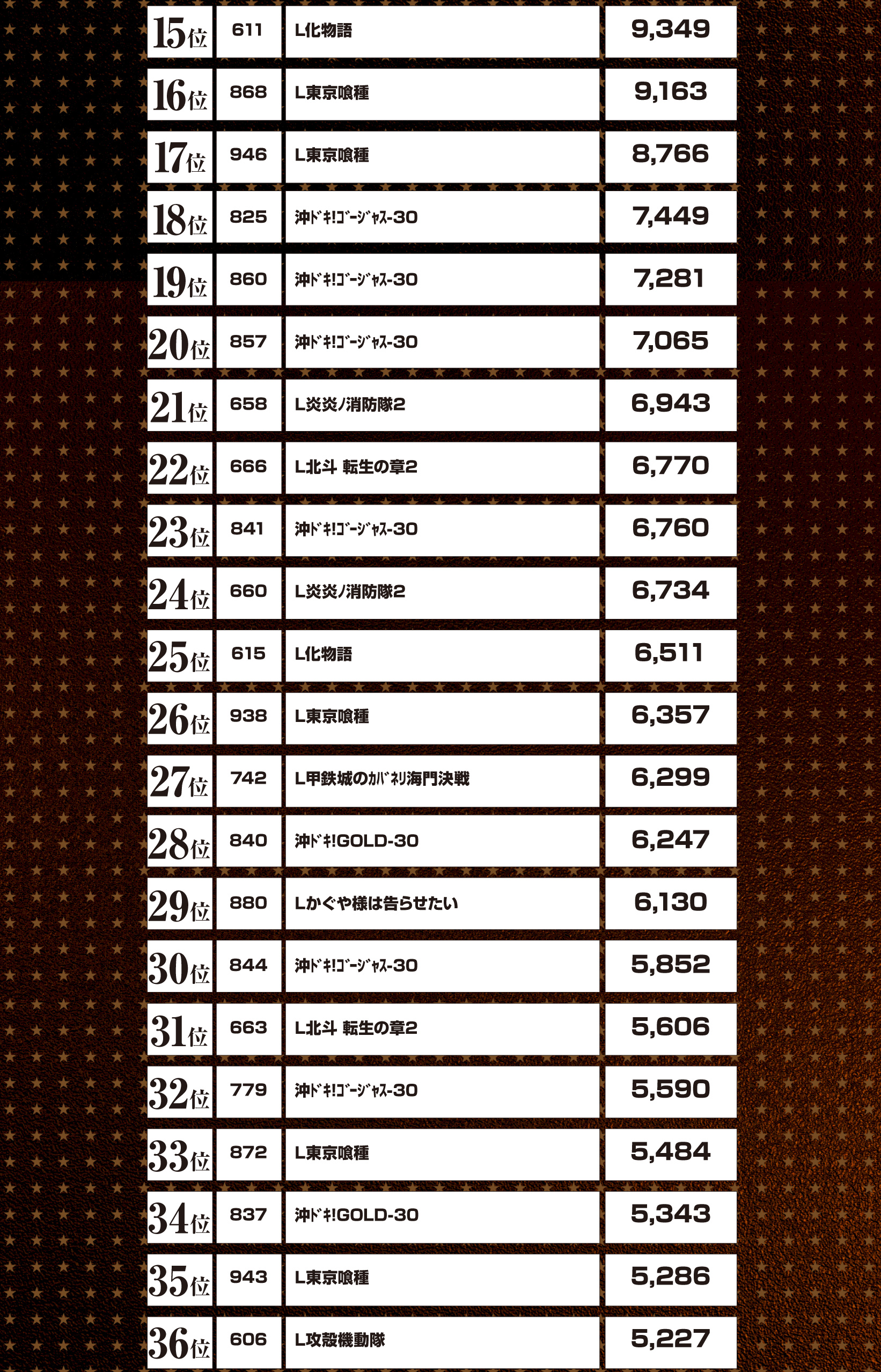 | 15位 | 611 | L化物語 | 9,349 |
|---|---|---|---|
| 16位 | 868 | L東京喰種 | 9,163 |
| 17位 | 946 | L東京喰種 | 8,766 |
| 18位 | 825 | 沖ﾄﾞｷ!ｺﾞｰｼﾞｬｽ-30 | 7,449 |
| 19位 | 860 | 沖ﾄﾞｷ!ｺﾞｰｼﾞｬｽ-30 | 7,281 |
| 20位 | 857 | 沖ﾄﾞｷ!ｺﾞｰｼﾞｬｽ-30 | 7,065 |
| 21位 | 658 | L炎炎ノ消防隊2 | 6,943 |
| 22位 | 666 | L北斗 転生の章2 | 6,770 |
| 23位 | 841 | 沖ﾄﾞｷ!ｺﾞｰｼﾞｬｽ-30 | 6,760 |
| 24位 | 660 | L炎炎ノ消防隊2 | 6,734 |
| 25位 | 615 | L化物語 | 6,511 |
| 26位 | 938 | L東京喰種 | 6,357 |
| 27位 | 742 | L甲鉄城のｶﾊﾞﾈﾘ海門決戦 | 6,299 |
| 28位 | 840 | 沖ﾄﾞｷ!GOLD-30 | 6,247 |
| 29位 | 880 | Lかぐや様は告らせたい | 6,130 |
| 30位 | 844 | 沖ﾄﾞｷ!ｺﾞｰｼﾞｬｽ-30 | 5,852 |
| 31位 | 663 | L北斗 転生の章2 | 5,606 |
| 32位 | 779 | 沖ﾄﾞｷ!ｺﾞｰｼﾞｬｽ-30 | 5,590 |
| 33位 | 872 | L東京喰種 | 5,484 |
| 34位 | 837 | 沖ﾄﾞｷ!GOLD-30 | 5,343 |
| 35位 | 943 | L東京喰種 | 5,286 |
| 36位 | 606 | L攻殻機動隊 | 5,227 |